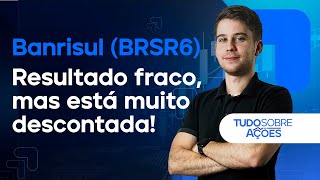 Banrisul (BRSR6)
Resultado fraco, mas está muito descontada!

TUDO SOBRE AÇÕES